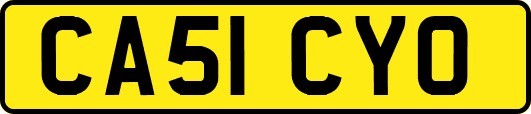 CA51 CYO